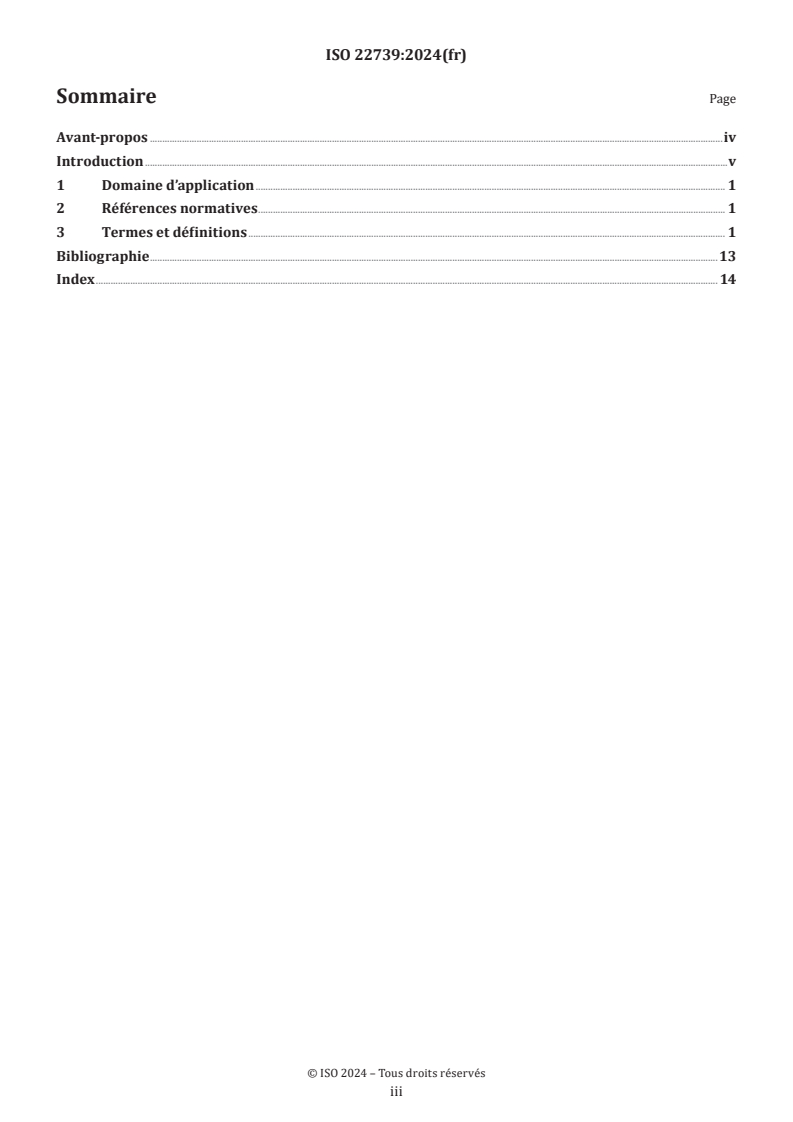 ISO 22739:2024(fr)

Sommaire Page

Avant-propos iv
Introduction v
1 Domaine d'application 1
2 Références normatives 1
3 Termes et définitions 1
Bibliographie 13
Index 14

© ISO 2024 – Tous droits réservés
iii